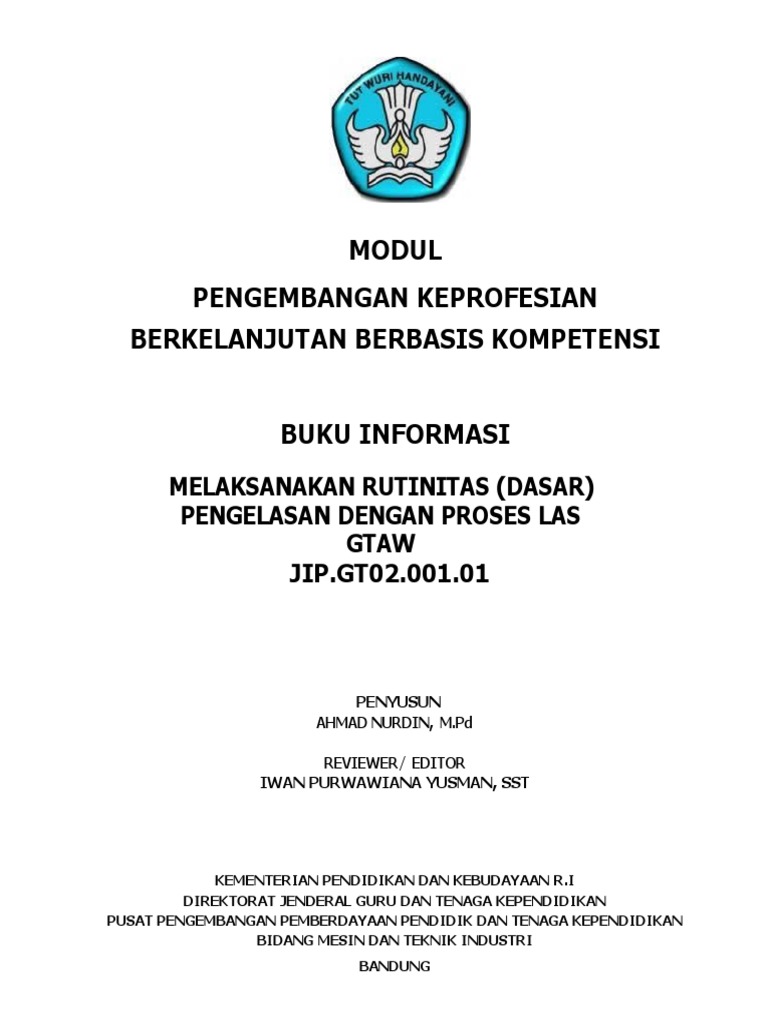 TUT WURI HANDAYANI

MODUL

PENGEMBANGAN KEPROFESIAN BERKELANJUTAN BERBASIS KOMPETENSI

BUKU INFORMASI

MELAKSANAKAN RUTINITAS (DASAR) PENGELASAN DENGAN PROSES LAS GTAW

JIP.GT02.001.01

PENYUSUN
AHMAD NURDIN, M.Pd

REVIEWER/ EDITOR
IWAN PURWAWIANA YUSMAN, SST

KEMENTERIAN PENDIDIKAN DAN KEBUDAYAAN R.I
DIREKTORAT JENDERAL GURU DAN TENAGA KEPENDIDIKAN
PUSAT PENGEMBANGAN PEMBERDAYAAN PENDIDIK DAN TENAGA KEPENDIDIKAN
BIDANG MESIN DAN TEKNIK INDUSTRI

BANDUNG